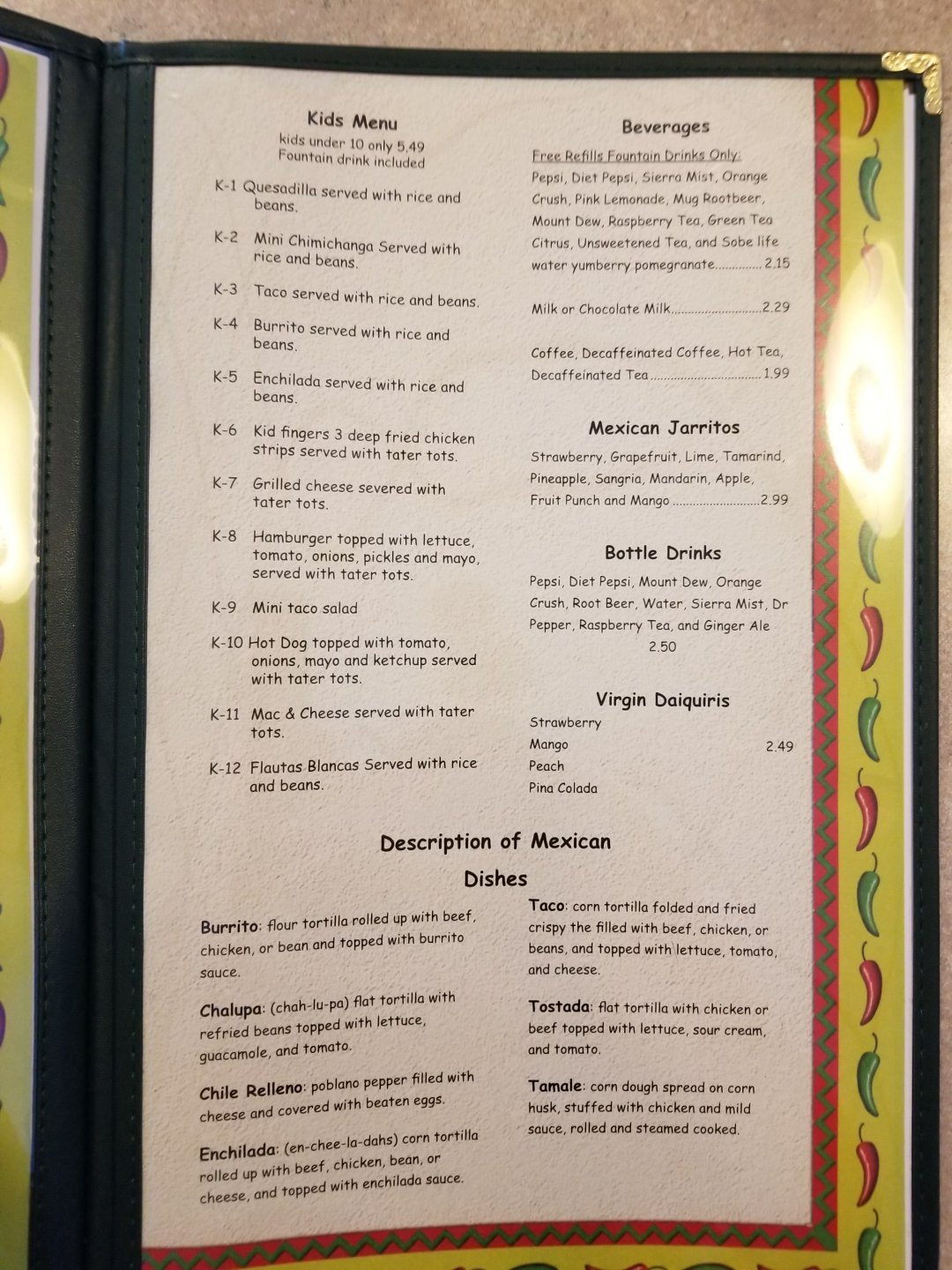 Kids Menu
kids under 10 only 5.49
Fountain drink included

K-1 Quesadilla served with rice and beans.

K-2 Mini Chimichanga Served with rice and beans.

K-3 Taco served with rice and beans.

K-4 Burrito served with rice and beans.

K-5 Enchilada served with rice and beans.

K-6 Kid fingers 3 deep fried chicken strips served with tater tots.

K-7 Grilled cheese severed with tater tots.

K-8 Hamburger topped with lettuce, tomato, onions, pickles and mayo, served with tater tots.

K-9 Mini taco salad

K-10 Hot Dog topped with tomato, onions, mayo and ketchup served with tater tots.

K-11 Mac & Cheese served with tater tots.

K-12 Flautas Blancas Served with rice and beans.

Beverages

Free Refills Fountain Drinks Only:
Pepsi, Diet Pepsi, Sierra Mist, Orange Crush, Pink Lemonade, Mug Rootbeer, Mount Dew, Raspberry Tea, Green Tea Citrus, Unsweetened Tea, and Sobe life water yumberry pomegranate 2.15

Milk or Chocolate Milk 2.29

Coffee, Decaffeinated Coffee, Hot Tea, Decaffeinated Tea 1.99

Mexican Jarritos

Strawberry, Grapefruit, Lime, Tamarind, Pineapple, Sangria, Mandarin, Apple, Fruit Punch and Mango 2.99

Bottle Drinks

Pepsi, Diet Pepsi, Mount Dew, Orange Crush, Root Beer, Water, Sierra Mist, Dr Pepper, Raspberry Tea, and Ginger Ale
2.50

Virgin Daiquiris
Strawberry
Mango 2.49
Peach
Pina Colada

Description of Mexican
Dishes

Burrito: flour tortilla rolled up with beef, chicken, or bean and topped with burrito sauce.

Chalupa: (chah-lu-pa) flat tortilla with refried beans topped with lettuce, guacamole, and tomato.

Chile Relleno: poblano pepper filled with cheese and covered with beaten eggs.

Enchilada: (en-chee-la-dahs) corn tortilla rolled up with beef, chicken, bean, or cheese, and topped with enchilada sauce.

Taco: corn tortilla folded and fried crispy the filled with beef, chicken, or beans, and topped with lettuce, tomato, and cheese.

Tostada: flat tortilla with chicken or beef topped with lettuce, sour cream, and tomato.

Tamale: corn dough spread on corn husk, stuffed with chicken and mild sauce, rolled and steamed cooked.